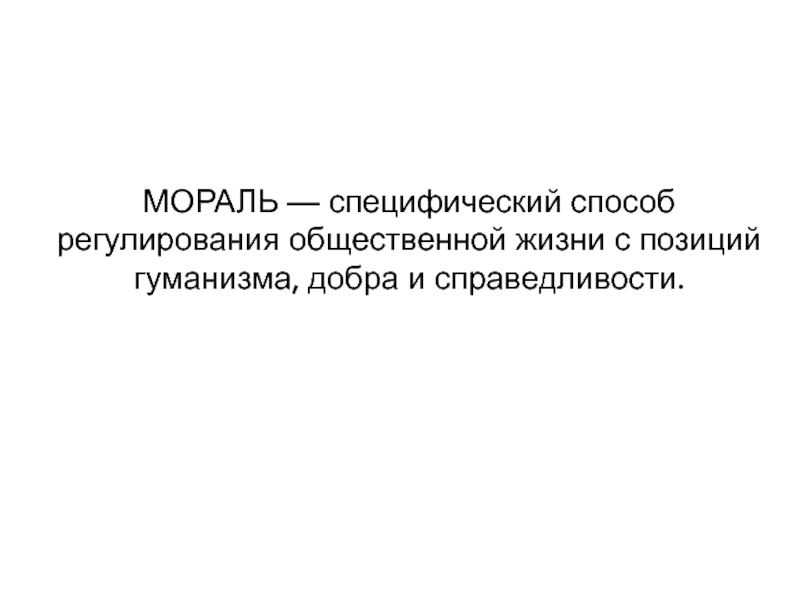 МОРАЛЬ — специфический способ регулирования общественной жизни с позиций гуманизма, добра и справедливости.